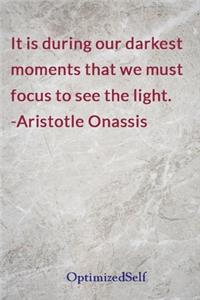 It is during our darkest moments that we must focus to see the light.
-Aristotle Onassis

OptimizedSelf